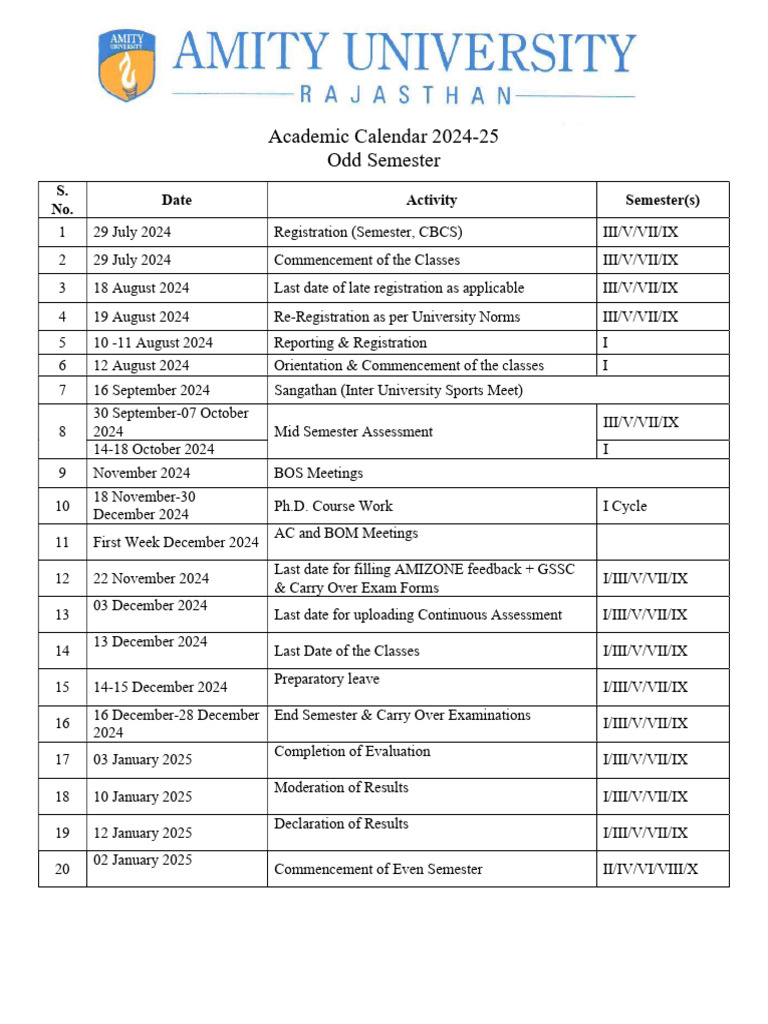 AMITY UNIVERSITY
RAJASTHAN

Academic Calendar 2024-25
Odd Semester

| S. No. | Date | Activity | Semester(s) |
|---|---|---|---|
| 1 | 29 July 2024 | Registration (Semester, CBCS) | III/V/VII/IX |
| 2 | 29 July 2024 | Commencement of the Classes | III/V/VII/IX |
| 3 | 18 August 2024 | Last date of late registration as applicable | III/V/VII/IX |
| 4 | 19 August 2024 | Re-Registration as per University Norms | III/V/VII/IX |
| 5 | 10 -11 August 2024 | Reporting & Registration | I |
| 6 | 12 August 2024 | Orientation & Commencement of the classes | I |
| 7 | 16 September 2024 | Sangathan (Inter University Sports Meet) | |
| 8 | 30 September-07 October 2024 | Mid Semester Assessment | III/V/VII/IX |
| | 14-18 October 2024 | | I |
| 9 | November 2024 | BOS Meetings | |
| 10 | 18 November-30 December 2024 | Ph.D. Course Work | I Cycle |
| 11 | First Week December 2024 | AC and BOM Meetings | |
| 12 | 22 November 2024 | Last date for filling AMIZONE feedback + GSSC & Carry Over Exam Forms | I/III/V/VII/IX |
| 13 | 03 December 2024 | Last date for uploading Continuous Assessment | I/III/V/VII/IX |
| 14 | 13 December 2024 | Last Date of the Classes | I/III/V/VII/IX |
| 15 | 14-15 December 2024 | Preparatory leave | I/III/V/VII/IX |
| 16 | 16 December-28 December 2024 | End Semester & Carry Over Examinations | I/III/V/VII/IX |
| 17 | 03 January 2025 | Completion of Evaluation | I/III/V/VII/IX |
| 18 | 10 January 2025 | Moderation of Results | I/III/V/VII/IX |
| 19 | 12 January 2025 | Declaration of Results | I/III/V/VII/IX |
| 20 | 02 January 2025 | Commencement of Even Semester | II/IV/VI/VIII/X |